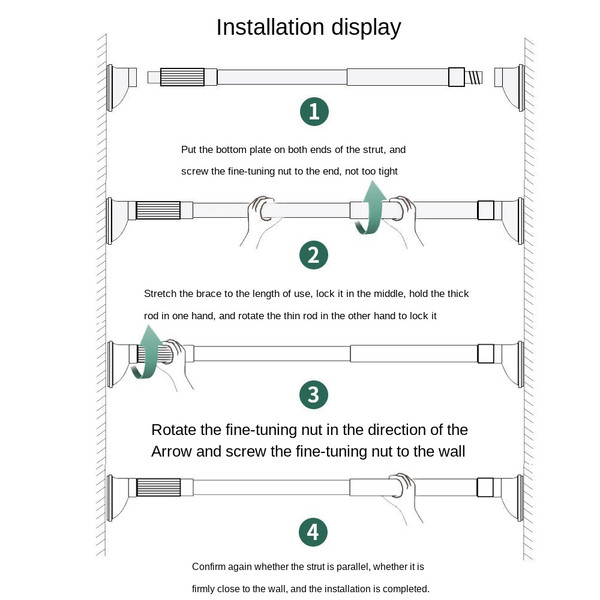 Installation display

1

Put the bottom plate on both ends of the strut, and screw the fine-tuning nut to the end, not too tight

2

Stretch the brace to the length of use, lock it in the middle, hold the thick rod in one hand, and rotate the thin rod in the other hand to lock it

3

Rotate the fine-tuning nut in the direction of the Arrow and screw the fine-tuning nut to the wall

4

Confirm again whether the strut is parallel, whether it is firmly close to the wall, and the installation is completed.